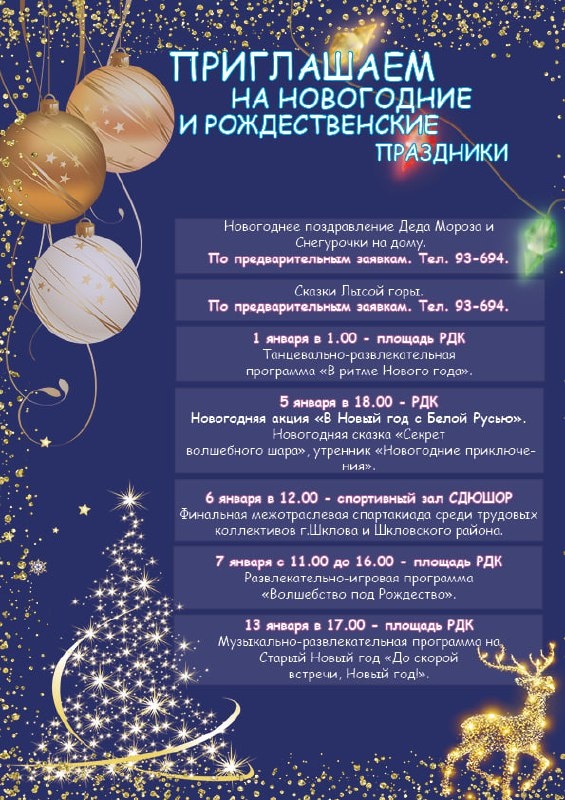 ПРИГЛАШАЕМ
НА НОВОГОДНИЕ
И РОЖДЕСТВЕНСКИЕ
ПРАЗДНИКИ

Новогоднее поздравление Деда Мороза и Снегурочки на дому.
По предварительным заявкам. Тел. 93-694.

Сказки Лысой горы.
По предварительным заявкам. Тел. 93-694.

1 января в 1.00 - площадь РДК
Танцевально-развлекательная программа «В ритме Нового года».

5 января в 18.00 - РДК
Новогодняя акция «В Новый год с Белой Русью».
Новогодняя сказка «Секрет волшебного шара», утренник «Новогодние приключения».

6 января в 12.00 - спортивный зал СДЮШОР
Финальная межотраслевая спартакиада среди трудовых коллективов г.Шклова и Шкловского района.

7 января с 11.00 до 16.00 - площадь РДК
Развлекательно-игровая программа «Волшебство под Рождество».

13 января в 17.00 - площадь РДК
Музыкально-развлекательная программа на Старый Новый год «До скорой встречи, Новый год!».